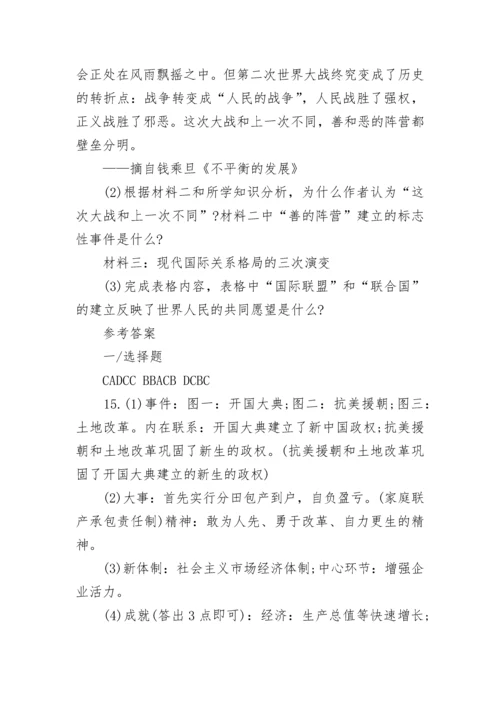 会正处在风雨飘摇之中。但第二次世界大战终究变成了历史的转折点：战争转变成“人民的战争”，人民战胜了强权，正义战胜了邪恶。这次大战和上一次不同，善和恶的阵营都壁垒分明。

——摘自钱乘旦《不平衡的发展》

(2)根据材料二和所学知识分析，为什么作者认为“这次大战和上一次不同”?材料二中“善的阵营”建立的标志性事件是什么?

材料三：现代国际关系格局的三次演变

(3)完成表格内容，表格中“国际联盟”和“联合国”的建立反映了世界人民的共同愿望是什么?

参考答案

一/选择题

CADCC BBACB DCBC

15.(1)事件：图一：开国大典;图二：抗美援朝;图三：土地改革。内在联系：开国大典建立了新中国政权;抗美援朝和土地改革巩固了新生的政权。(抗美援朝和土地改革巩固了开国大典建立的新生的政权)

(2)大事：首先实行分田包产到户，自负盈亏。(家庭联产承包责任制)精神：敢为人先、勇于改革、自力更生的精神。

(3)新体制：社会主义市场经济体制;中心环节：增强企业活力。

(4)成就(答出3点即可)：经济：生产总值等快速增长;